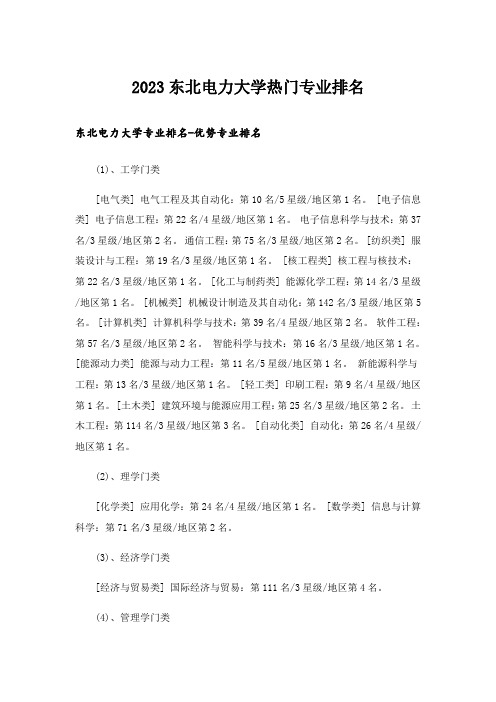 2023 东北电力大学热门专业排名

东北电力大学专业排名-优势专业排名

(1)、工学门类

[电气类] 电气工程及其自动化：第 10 名/5 星级/地区第 1 名。 [电子信息类] 电子信息工程：第 22 名/4 星级/地区第 1 名。 电子信息科学与技术：第 37 名/3 星级/地区第 2 名。 通信工程：第 75 名/3 星级/地区第 2 名。 [纺织类] 服装设计与工程：第 19 名/3 星级/地区第 1 名。 [核工程类] 核工程与核技术：第 22 名/3 星级/地区第 1 名。 [化工与制药类] 能源化学工程：第 14 名/3 星级/地区第 1 名。 [机械类] 机械设计制造及其自动化：第 142 名/3 星级/地区第 5 名。 [计算机类] 计算机科学与技术：第 39 名/4 星级/地区第 2 名。 软件工程：第 57 名/3 星级/地区第 2 名。 智能科学与技术：第 16 名/3 星级/地区第 1 名。 [能源动力类] 能源与动力工程：第 11 名/5 星级/地区第 1 名。 新能源科学与工程：第 13 名/3 星级/地区第 1 名。 [轻工类] 印刷工程：第 9 名/4 星级/地区第 1 名。 [土木类] 建筑环境与能源应用工程：第 25 名/3 星级/地区第 2 名。 土木工程：第 114 名/3 星级/地区第 3 名。 [自动化类] 自动化：第 26 名/4 星级/地区第 1 名。

(2)、理学门类

[化学类] 应用化学：第 24 名/4 星级/地区第 1 名。 [数学类] 信息与计算科学：第 71 名/3 星级/地区第 2 名。

(3)、经济学门类

[经济与贸易类] 国际经济与贸易：第 111 名/3 星级/地区第 4 名。

(4)、管理学门类